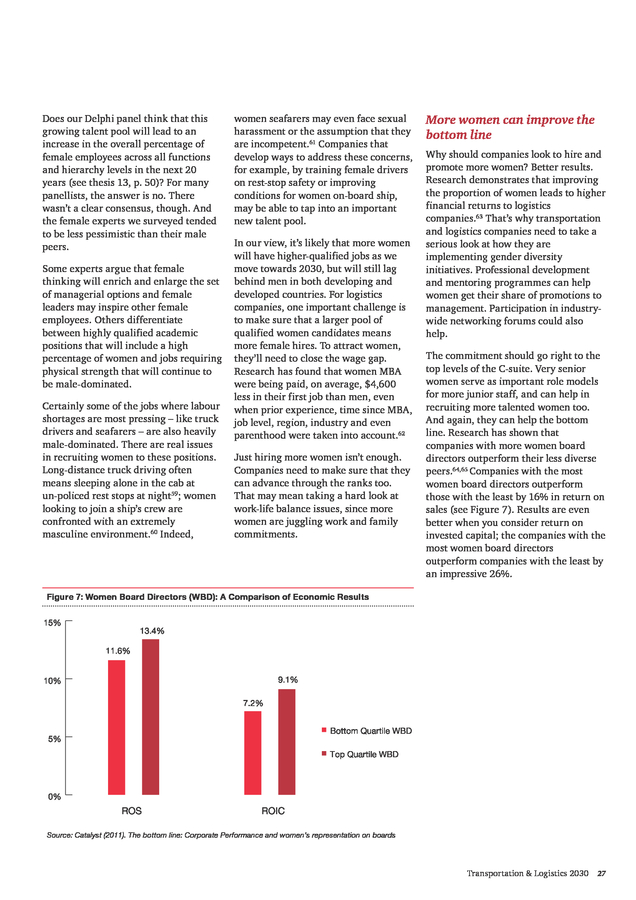 Does our Delphi panel think that this growing talent pool will lead to an increase in the overall percentage of female employees across all functions and hierarchy levels in the next 20 years (see thesis 13, p. 50)? For many panellists, the answer is no. There wasn't a clear consensus, though. And the female experts we surveyed tended to be less pessimistic than their male peers.

Some experts argue that female thinking will enrich and enlarge the set of managerial options and female leaders may inspire other female employees. Others differentiate between highly qualified academic positions that will include a high percentage of women and jobs requiring physical strength that will continue to be male-dominated.

Certainly some of the jobs where labour shortages are most pressing – like truck drivers and seafarers – are also heavily male-dominated. There are real issues in recruiting women to these positions. Long-distance truck driving often means sleeping alone in the cab at un-policed rest stops at night$^{59}$; women looking to join a ship's crew are confronted with an extremely masculine environment.$^{60}$ Indeed, women seafarers may even face sexual harassment or the assumption that they are incompetent.$^{61}$ Companies that develop ways to address these concerns, for example, by training female drivers on rest-stop safety or improving conditions for women on-board ship, may be able to tap into an important new talent pool.

In our view, it's likely that more women will have higher-qualified jobs as we move towards 2030, but will still lag behind men in both developing and developed countries. For logistics companies, one important challenge is to make sure that a larger pool of qualified women candidates means more female hires. To attract women, they'll need to close the wage gap. Research has found that women MBA were being paid, on average, $4,600 less in their first job than men, even when prior experience, time since MBA, job level, region, industry and even parenthood were taken into account.$^{62}$

Just hiring more women isn't enough. Companies need to make sure that they can advance through the ranks too. That may mean taking a hard look at work-life balance issues, since more women are juggling work and family commitments.

More women can improve the bottom line

Why should companies look to hire and promote more women? Better results. Research demonstrates that improving the proportion of women leads to higher financial returns to logistics companies.$^{63}$ That's why transportation and logistics companies need to take a serious look at how they are implementing gender diversity initiatives. Professional development and mentoring programmes can help women get their share of promotions to management. Participation in industry-wide networking forums could also help.

The commitment should go right to the top levels of the C-suite. Very senior women serve as important role models for more junior staff, and can help in recruiting more talented women too. And again, they can help the bottom line. Research has shown that companies with more women board directors outperform their less diverse peers.$^{64,65}$ Companies with the most women board directors outperform those with the least by 16% in return on sales (see Figure 7). Results are even better when you consider return on invested capital; the companies with the most women board directors outperform companies with the least by an impressive 26%.

Figure 7: Women Board Directors (WBD): A Comparison of Economic Results

15%
10%
5%
0%
11.6%
13.4%
7.2%
9.1%
ROS
ROIC
Bottom Quartile WBD
Top Quartile WBD

Source: Catalyst (2011). The bottom line: Corporate Performance and women's representation on boards

Transportation & Logistics 2030 27